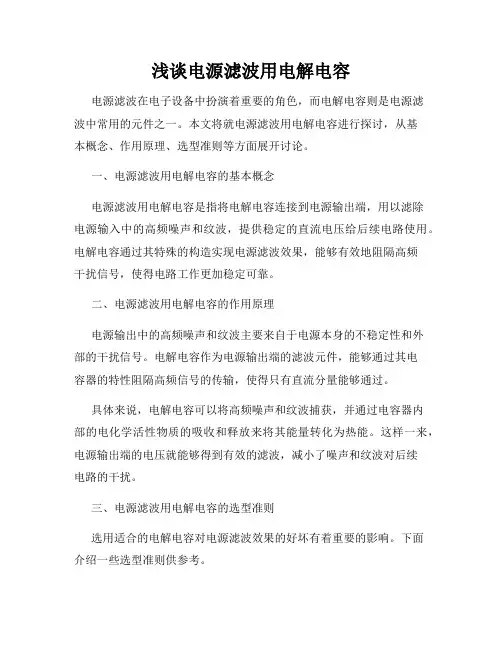 浅谈电源滤波用电解电容

电源滤波在电子设备中扮演着重要的角色，而电解电容则是电源滤波中常用的元件之一。本文将就电源滤波用电解电容进行探讨，从基本概念、作用原理、选型准则等方面展开讨论。

一、电源滤波用电解电容的基本概念

电源滤波用电解电容是指将电解电容连接到电源输出端，用以滤除电源输入中的高频噪声和纹波，提供稳定的直流电压给后续电路使用。电解电容通过其特殊的构造实现电源滤波效果，能够有效地阻隔高频干扰信号，使得电路工作更加稳定可靠。

二、电源滤波用电解电容的作用原理

电源输出中的高频噪声和纹波主要来自于电源本身的不稳定性和外部的干扰信号。电解电容作为电源输出端的滤波元件，能够通过其电容器的特性阻隔高频信号的传输，使得只有直流分量能够通过。

具体来说，电解电容可以将高频噪声和纹波捕获，并通过电容器内部的电化学活性物质的吸收和释放来将其能量转化为热能。这样一来，电源输出端的电压就能够得到有效的滤波，减小了噪声和纹波对后续电路的干扰。

三、电源滤波用电解电容的选型准则

选用适合的电解电容对电源滤波效果的好坏有着重要的影响。下面介绍一些选型准则供参考。